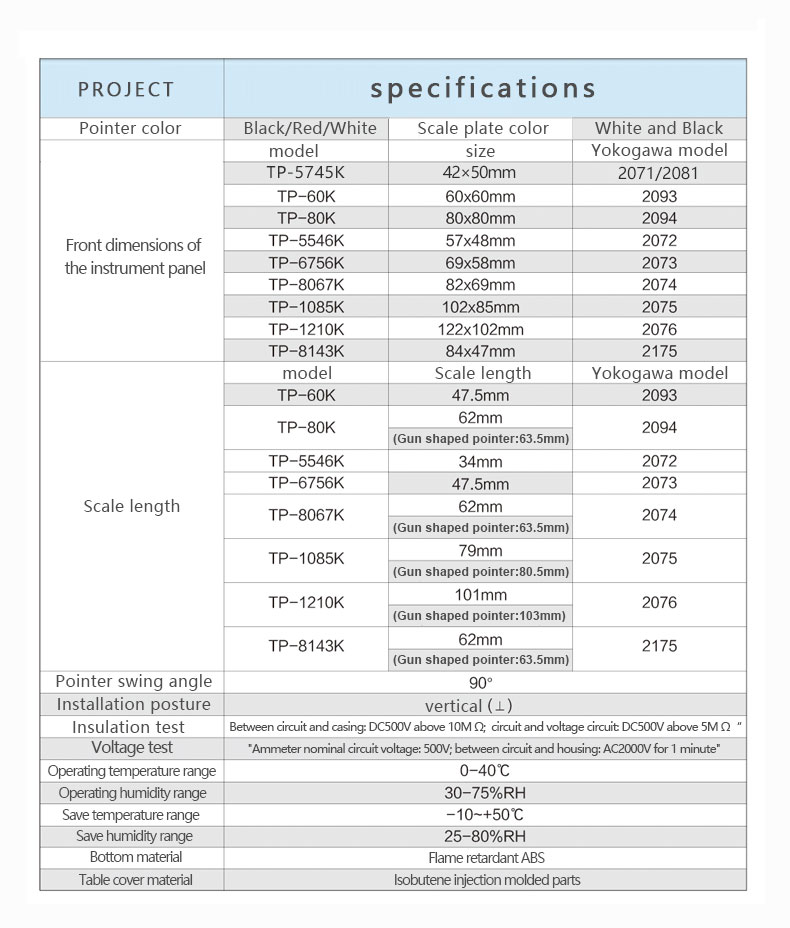 | PROJECT | specifications | | |
|---|---|---|---|
| Pointer color | Black/Red/White | Scale plate color | White and Black |
| Front dimensions of the instrument panel | model | size | Yokogawa model |
| | TP-5745K | 42×50mm | 2071/2081 |
| | TP-60K | 60x60mm | 2093 |
| | TP-80K | 80x80mm | 2094 |
| | TP-5546K | 57x48mm | 2072 |
| | TP-6756K | 69x58mm | 2073 |
| | TP-8067K | 82x69mm | 2074 |
| | TP-1085K | 102x85mm | 2075 |
| | TP-1210K | 122x102mm | 2076 |
| | TP-8143K | 84x47mm | 2175 |
| Scale length | model | Scale length | Yokogawa model |
| | TP-60K | 47.5mm | 2093 |
| | TP-80K | 62mm (Gun shaped pointer:63.5mm) | 2094 |
| | TP-5546K | 34mm | 2072 |
| | TP-6756K | 47.5mm | 2073 |
| | TP-8067K | 62mm (Gun shaped pointer:63.5mm) | 2074 |
| | TP-1085K | 79mm (Gun shaped pointer:80.5mm) | 2075 |
| | TP-1210K | 101mm (Gun shaped pointer:103mm) | 2076 |
| | TP-8143K | 62mm (Gun shaped pointer:63.5mm) | 2175 |
| Pointer swing angle | 90° | | |
| Installation posture | vertical (⊥) | | |
| Insulation test | Between circuit and casing: DC500V above 10M Ω; circuit and voltage circuit: DC500V above 5M Ω " | | |
| Voltage test | "Ammeter nominal circuit voltage: 500V; between circuit and housing: AC2000V for 1 minute" | | |
| Operating temperature range | 0-40℃ | | |
| Operating humidity range | 30-75%RH | | |
| Save temperature range | -10~+50℃ | | |
| Save humidity range | 25-80%RH | | |
| Bottom material | Flame retardant ABS | | |
| Table cover material | Isobutene injection molded parts | | |